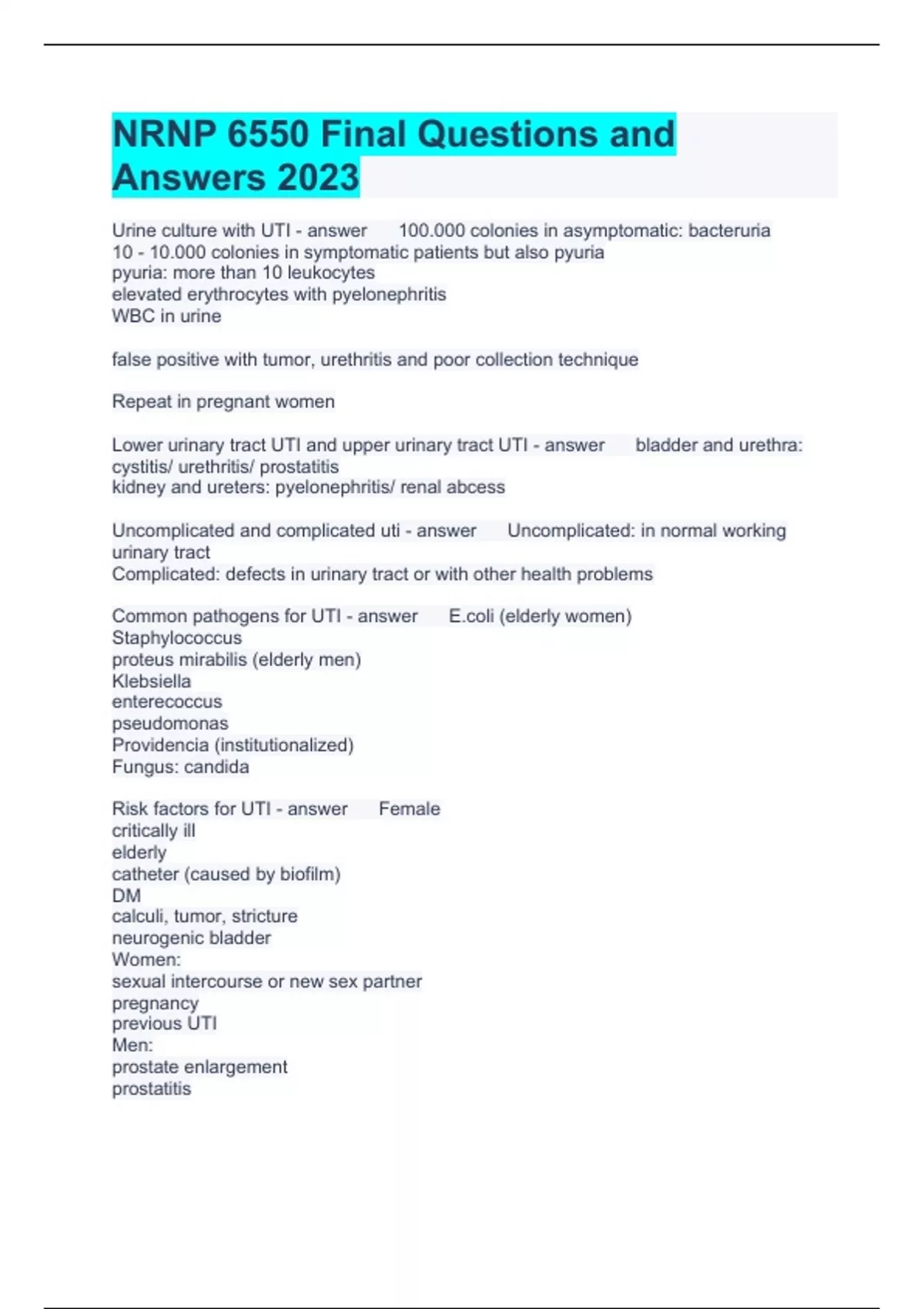 NRNP 6550 Final Questions and Answers 2023

Urine culture with UTI - answer 100.000 colonies in asymptomatic: bacteruria
10 - 10.000 colonies in symptomatic patients but also pyuria
pyuria: more than 10 leukocytes
elevated erythrocytes with pyelonephritis
WBC in urine

false positive with tumor, urethritis and poor collection technique

Repeat in pregnant women

Lower urinary tract UTI and upper urinary tract UTI - answer bladder and urethra: cystitis/ urethritis/ prostatitis
kidney and ureters: pyelonephritis/ renal abcess

Uncomplicated and complicated uti - answer Uncomplicated: in normal working urinary tract
Complicated: defects in urinary tract or with other health problems

Common pathogens for UTI - answer E.coli (elderly women)
Staphylococcus
proteus mirabilis (elderly men)
Klebsiella
enterecoccus
pseudomonas
Providencia (institutionalized)
Fungus: candida

Risk factors for UTI - answer Female
critically ill
elderly
catheter (caused by biofilm)
DM
calculi, tumor, stricture
neurogenic bladder
Women:
sexual intercourse or new sex partner
pregnancy
previous UTI
Men:
prostate enlargement
prostatitis